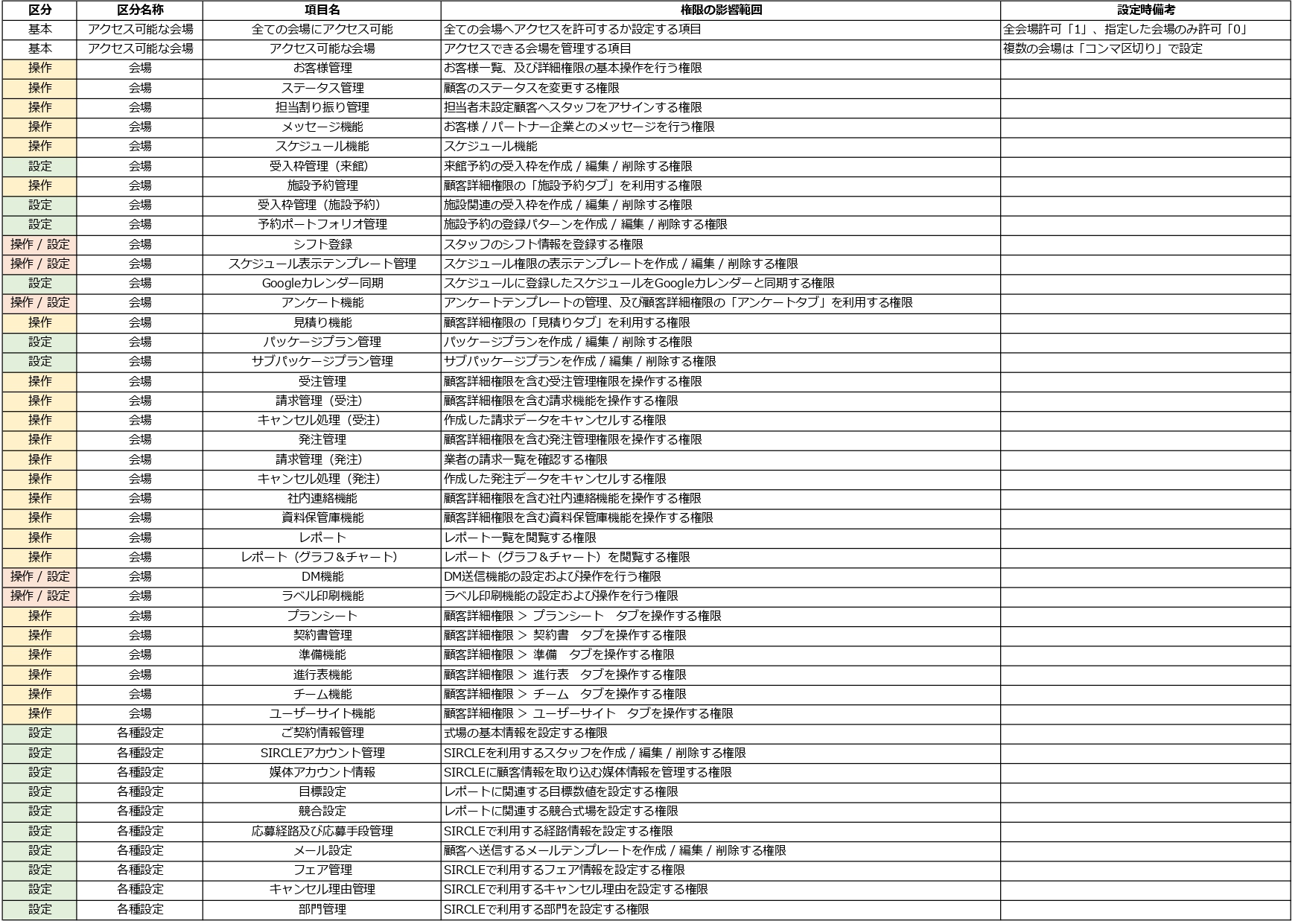 | 区分 | 区分名称 | 項目名 | 権限の影響範囲 | 設定時備考 |
|---|---|---|---|---|
| 基本 | アクセス可能な会場 | 全ての会場にアクセス可能 | 全ての会場へアクセスを許可するか設定する項目 | 全会場許可「1」、指定した会場のみ許可「0」 |
| 基本 | アクセス可能な会場 | アクセス可能な会場 | アクセスできる会場を管理する項目 | 複数の会場は「コンマ区切り」で設定 |
| 操作 | 会場 | お客様管理 | お客様一覧、及び詳細権限の基本操作を行う権限 | |
| 操作 | 会場 | ステータス管理 | 顧客のステータスを変更する権限 | |
| 操作 | 会場 | 担当割り振り管理 | 担当者未設定顧客へスタッフをアサインする権限 | |
| 操作 | 会場 | メッセージ機能 | お客様 / パートナー企業とのメッセージを行う権限 | |
| 操作 | 会場 | スケジュール機能 | スケジュール機能 | |
| 設定 | 会場 | 受入枠管理（来館） | 来館予約の受入枠を作成 / 編集 / 削除する権限 | |
| 操作 | 会場 | 施設予約管理 | 顧客詳細権限の「施設予約タブ」を利用する権限 | |
| 設定 | 会場 | 受入枠管理（施設予約） | 施設関連の受入枠を作成 / 編集 / 削除する権限 | |
| 設定 | 会場 | 予約ポートフォリオ管理 | 施設予約の登録パターンを作成 / 編集 / 削除する権限 | |
| 操作 / 設定 | 会場 | シフト登録 | スタッフのシフト情報を登録する権限 | |
| 操作 / 設定 | 会場 | スケジュール表示テンプレート管理 | スケジュール権限の表示テンプレートを作成 / 編集 / 削除する権限 | |
| 設定 | 会場 | Googleカレンダー同期 | スケジュールに登録したスケジュールをGoogleカレンダーと同期する権限 | |
| 操作 / 設定 | 会場 | アンケート機能 | アンケートテンプレートの管理、及び顧客詳細権限の「アンケートタブ」を利用する権限 | |
| 操作 | 会場 | 見積り機能 | 顧客詳細権限の「見積りタブ」を利用する権限 | |
| 設定 | 会場 | パッケージプラン管理 | パッケージプランを作成 / 編集 / 削除する権限 | |
| 設定 | 会場 | サブパッケージプラン管理 | サブパッケージプランを作成 / 編集 / 削除する権限 | |
| 操作 | 会場 | 受注管理 | 顧客詳細権限を含む受注管理権限を操作する権限 | |
| 操作 | 会場 | 請求管理（受注） | 顧客詳細権限を含む請求機能を操作する権限 | |
| 操作 | 会場 | キャンセル処理（受注） | 作成した請求データをキャンセルする権限 | |
| 操作 | 会場 | 発注管理 | 顧客詳細権限を含む発注管理権限を操作する権限 | |
| 操作 | 会場 | 請求管理（発注） | 業者の請求一覧を確認する権限 | |
| 操作 | 会場 | キャンセル処理（発注） | 作成した発注データをキャンセルする権限 | |
| 操作 | 会場 | 社内連絡機能 | 顧客詳細権限を含む社内連絡機能を操作する権限 | |
| 操作 | 会場 | 資料保管庫機能 | 顧客詳細権限を含む資料保管庫機能を操作する権限 | |
| 操作 | 会場 | レポート | レポート一覧を閲覧する権限 | |
| 操作 | 会場 | レポート（グラフ&チャート） | レポート（グラフ&チャート）を閲覧する権限 | |
| 操作 / 設定 | 会場 | DM機能 | DM送信機能の設定および操作を行う権限 | |
| 操作 / 設定 | 会場 | ラベル印刷機能 | ラベル印刷機能の設定および操作を行う権限 | |
| 操作 | 会場 | プランシート | 顧客詳細権限 ＞ プランシート タブを操作する権限 | |
| 操作 | 会場 | 契約書管理 | 顧客詳細権限 ＞ 契約書 タブを操作する権限 | |
| 操作 | 会場 | 準備機能 | 顧客詳細権限 ＞ 準備 タブを操作する権限 | |
| 操作 | 会場 | 進行表機能 | 顧客詳細権限 ＞ 進行表 タブを操作する権限 | |
| 操作 | 会場 | チーム機能 | 顧客詳細権限 ＞ チーム タブを操作する権限 | |
| 操作 | 会場 | ユーザーサイト機能 | 顧客詳細権限 ＞ ユーザーサイト タブを操作する権限 | |
| 設定 | 各種設定 | ご契約情報管理 | 式場の基本情報を設定する権限 | |
| 設定 | 各種設定 | SIRCLEアカウント管理 | SIRCLEを利用するスタッフを作成 / 編集 / 削除する権限 | |
| 設定 | 各種設定 | 媒体アカウント情報 | SIRCLEに顧客情報を取り込む媒体情報を管理する権限 | |
| 設定 | 各種設定 | 目標設定 | レポートに関連する目標数値を設定する権限 | |
| 設定 | 各種設定 | 競合設定 | レポートに関連する競合式場を設定する権限 | |
| 設定 | 各種設定 | 応募経路及び応募手段管理 | SIRCLEで利用する経路情報を設定する権限 | |
| 設定 | 各種設定 | メール設定 | 顧客へ送信するメールテンプレートを作成 / 編集 / 削除する権限 | |
| 設定 | 各種設定 | フェア管理 | SIRCLEで利用するフェア情報を設定する権限 | |
| 設定 | 各種設定 | キャンセル理由管理 | SIRCLEで利用するキャンセル理由を設定する権限 | |
| 設定 | 各種設定 | 部門管理 | SIRCLEで利用する部門を設定する権限 | |